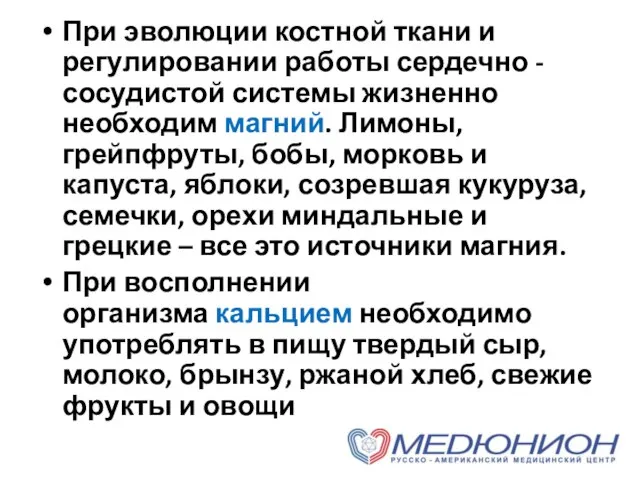 • При эволюции костной ткани и регулировании работы сердечно - сосудистой системы жизненно необходим магний. Лимоны, грейпфруты, бобы, морковь и капуста, яблоки, созревшая кукуруза, семечки, орехи миндальные и грецкие – все это источники магния.

• При восполнении организма кальцием необходимо употреблять в пищу твердый сыр, молоко, брынзу, ржаной хлеб, свежие фрукты и овощи

МЕДЮНИОН
РУССКО - АМЕРИКАНСКИЙ МЕДИЦИНСКИЙ ЦЕНТР